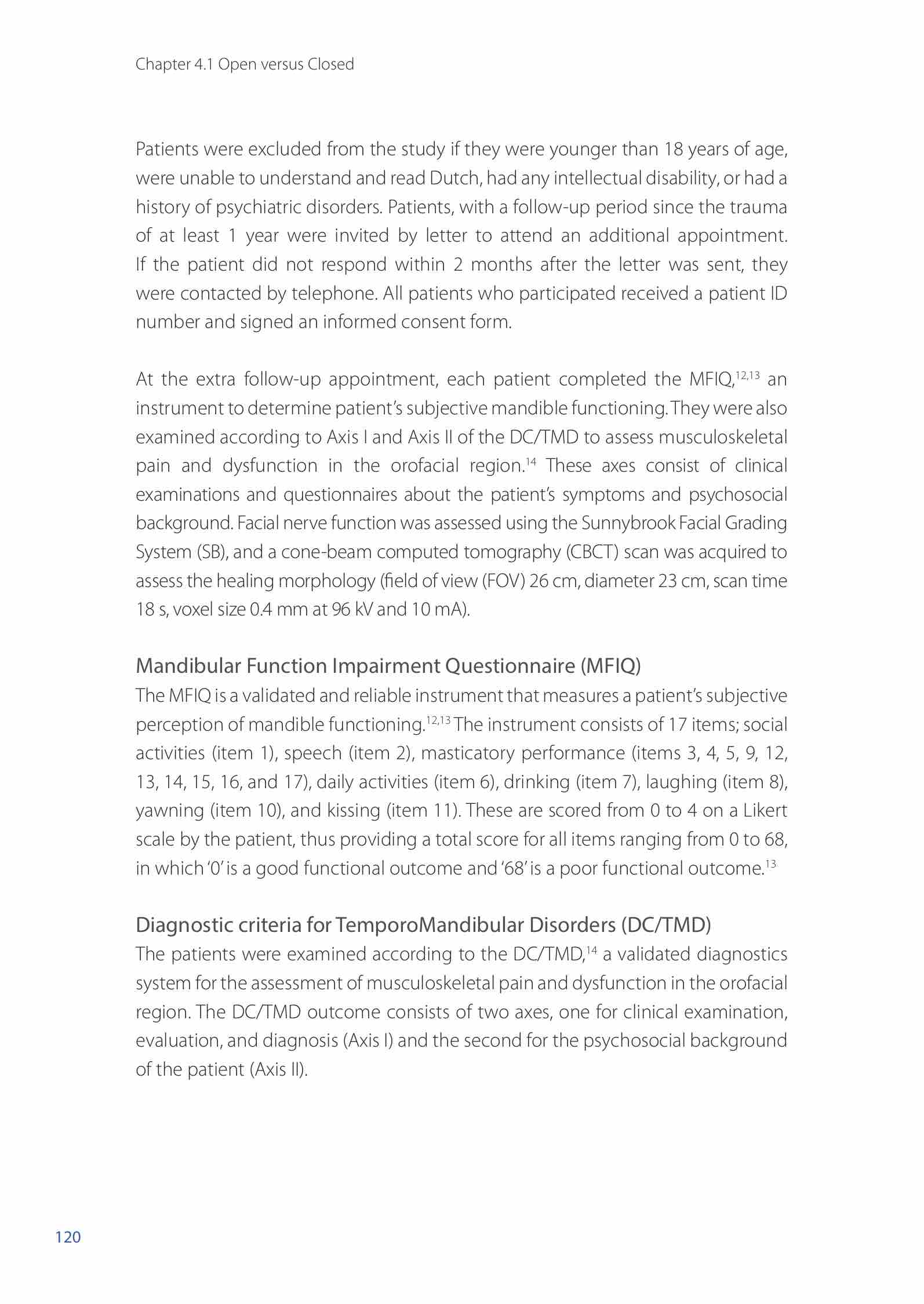 Chapter 4.1 Open versus Closed

Patients were excluded from the study if they were younger than 18 years of age, were unable to understand and read Dutch, had any intellectual disability, or had a history of psychiatric disorders. Patients, with a follow-up period since the trauma of at least 1 year were invited by letter to attend an additional appointment. If the patient did not respond within 2 months after the letter was sent, they were contacted by telephone. All patients who participated received a patient ID number and signed an informed consent form.

At the extra follow-up appointment, each patient completed the MFIQ,$^{12,13}$ an instrument to determine patient's subjective mandible functioning. They were also examined according to Axis I and Axis II of the DC/TMD to assess musculoskeletal pain and dysfunction in the orofacial region.$^{14}$ These axes consist of clinical examinations and questionnaires about the patient's symptoms and psychosocial background. Facial nerve function was assessed using the Sunnybrook Facial Grading System (SB), and a cone-beam computed tomography (CBCT) scan was acquired to assess the healing morphology (field of view (FOV) 26 cm, diameter 23 cm, scan time 18 s, voxel size 0.4 mm at 96 kV and 10 mA).

Mandibular Function Impairment Questionnaire (MFIQ)
The MFIQ is a validated and reliable instrument that measures a patient's subjective perception of mandible functioning.$^{12,13}$ The instrument consists of 17 items; social activities (item 1), speech (item 2), masticatory performance (items 3, 4, 5, 9, 12, 13, 14, 15, 16, and 17), daily activities (item 6), drinking (item 7), laughing (item 8), yawning (item 10), and kissing (item 11). These are scored from 0 to 4 on a Likert scale by the patient, thus providing a total score for all items ranging from 0 to 68, in which '0' is a good functional outcome and '68' is a poor functional outcome.$^{13}$

Diagnostic criteria for TemporoMandibular Disorders (DC/TMD)
The patients were examined according to the DC/TMD,$^{14}$ a validated diagnostics system for the assessment of musculoskeletal pain and dysfunction in the orofacial region. The DC/TMD outcome consists of two axes, one for clinical examination, evaluation, and diagnosis (Axis I) and the second for the psychosocial background of the patient (Axis II).

120